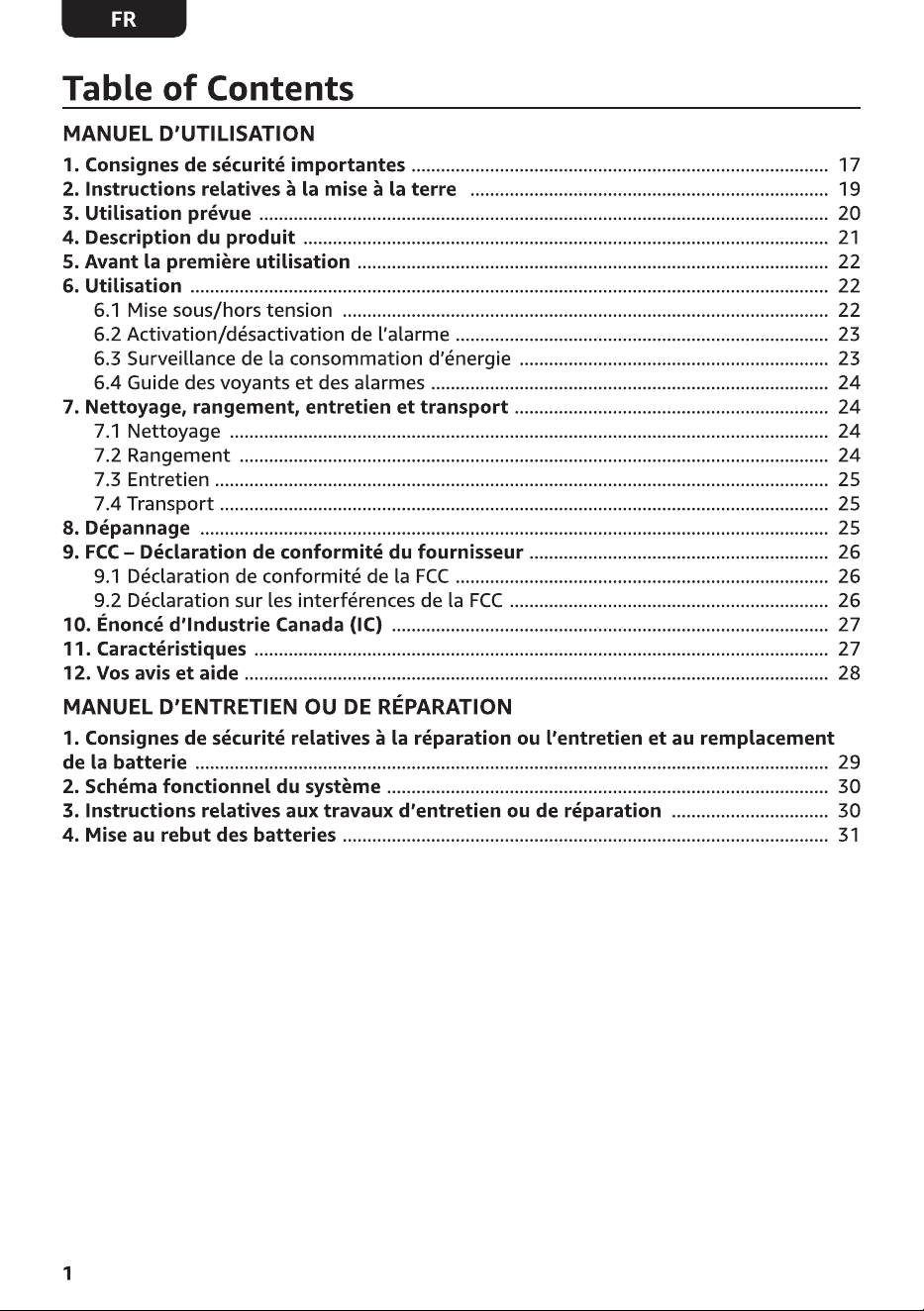 FR

Table of Contents

MANUEL D'UTILISATION

1. Consignes de sécurité importantes 17
2. Instructions relatives à la mise à la terre 19
3. Utilisation prévue 20
4. Description du produit 21
5. Avant la première utilisation 22
6. Utilisation 22
6.1 Mise sous/hors tension 22
6.2 Activation/désactivation de l'alarme 23
6.3 Surveillance de la consommation d'énergie 23
6.4 Guide des voyants et des alarmes 24
7. Nettoyage, rangement, entretien et transport 24
7.1 Nettoyage 24
7.2 Rangement 24
7.3 Entretien 25
7.4 Transport 25
8. Dépannage 25
9. FCC – Déclaration de conformité du fournisseur 26
9.1 Déclaration de conformité de la FCC 26
9.2 Déclaration sur les interférences de la FCC 26
10. Énoncé d'Industrie Canada (IC) 27
11. Caractéristiques 27
12. Vos avis et aide 28

MANUEL D'ENTRETIEN OU DE RÉPARATION

1. Consignes de sécurité relatives à la réparation ou l'entretien et au remplacement de la batterie 29
2. Schéma fonctionnel du système 30
3. Instructions relatives aux travaux d'entretien ou de réparation 30
4. Mise au rebut des batteries 31

1